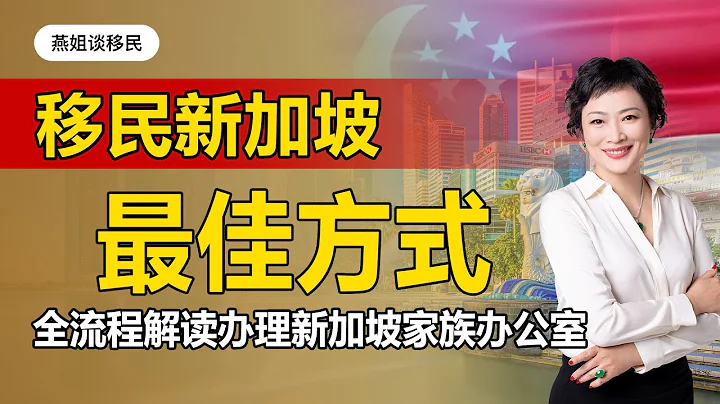 燕姐谈移民

移民新加坡

最佳方式

全流程解读办理新加坡家族办公室

HSBC